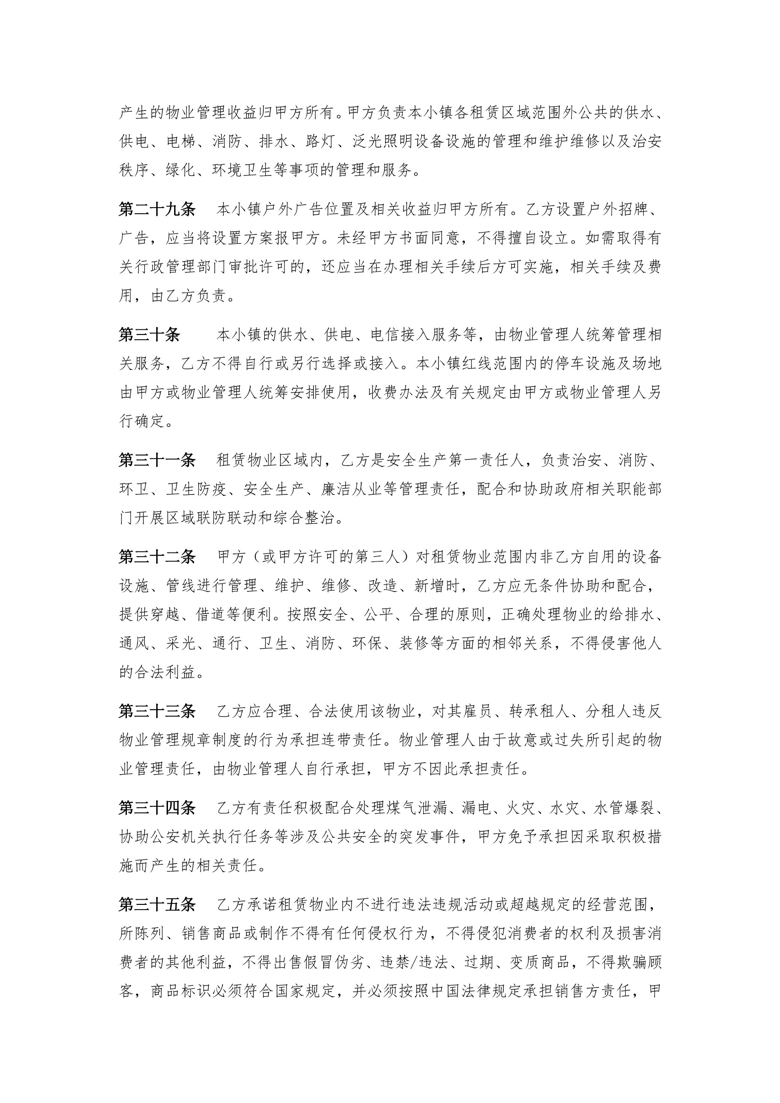 产生的物业管理收益归甲方所有。甲方负责本小镇各租赁区域范围外公共的供水、供电、电梯、消防、排水、路灯、泛光照明设备设施的管理和维护维修以及治安秩序、绿化、环境卫生等事项的管理和服务。

第二十九条　本小镇户外广告位置及相关收益归甲方所有。乙方设置户外招牌、广告，应当将设置方案报甲方。未经甲方书面同意，不得擅自设立。如需取得有关行政管理部门审批许可的，还应当在办理相关手续后方可实施，相关手续及费用，由乙方负责。

第三十条　本小镇的供水、供电、电信接入服务等，由物业管理人统筹管理相关服务，乙方不得自行或另行选择或接入。本小镇红线范围内的停车设施及场地由甲方或物业管理人统筹安排使用，收费办法及有关规定由甲方或物业管理人另行确定。

第三十一条　租赁物业区域内，乙方是安全生产第一责任人，负责治安、消防、环卫、卫生防疫、安全生产、廉洁从业等管理责任，配合和协助政府相关职能部门开展区域联防联动和综合整治。

第三十二条　甲方（或甲方许可的第三人）对租赁物业范围内非乙方自用的设备设施、管线进行管理、维护、维修、改造、新增时，乙方应无条件协助和配合，提供穿越、借道等便利。按照安全、公平、合理的原则，正确处理物业的给排水、通风、采光、通行、卫生、消防、环保、装修等方面的相邻关系，不得侵害他人的合法利益。

第三十三条　乙方应合理、合法使用该物业，对其雇员、转承租人、分租人违反物业管理规章制度的行为承担连带责任。物业管理人由于故意或过失所引起的物业管理责任，由物业管理人自行承担，甲方不因此承担责任。

第三十四条　乙方有责任积极配合处理煤气泄漏、漏电、火灾、水灾、水管爆裂、协助公安机关执行任务等涉及公共安全的突发事件，甲方免予承担因采取积极措施而产生的相关责任。

第三十五条　乙方承诺租赁物业内不进行违法违规活动或超越规定的经营范围，所陈列、销售商品或制作不得有任何侵权行为，不得侵犯消费者的权利及损害消费者的其他利益，不得出售假冒伪劣、违禁/违法、过期、变质商品，不得欺骗顾客，商品标识必须符合国家规定，并必须按照中国法律规定承担销售方责任，甲